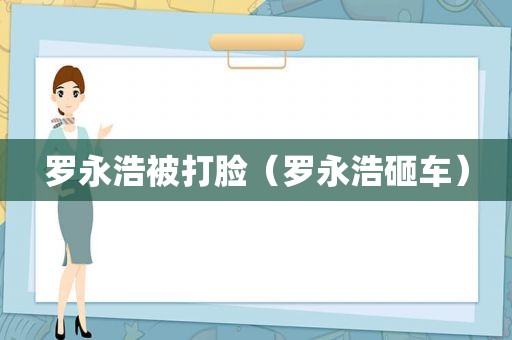 罗永浩被打脸（罗永浩砸车）